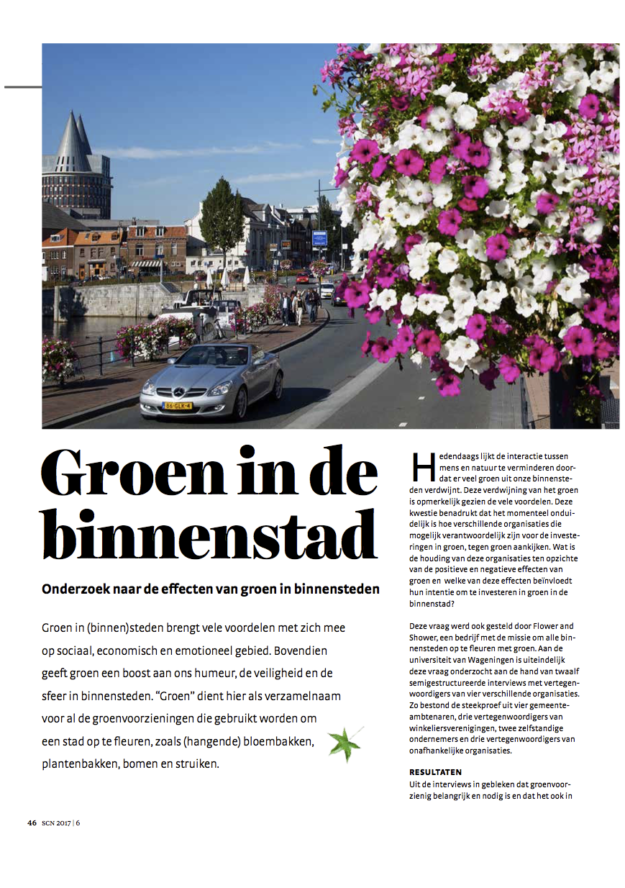 Groen in de binnenstad

Onderzoek naar de effecten van groen in binnensteden

Groen in (binnen)steden brengt vele voordelen met zich mee op sociaal, economisch en emotioneel gebied. Bovendien geeft groen een boost aan ons humeur, de veiligheid en de sfeer in binnensteden. "Groen" dient hier als verzamelnaam voor al de groenvoorzieningen die gebruikt worden om een stad op te fleuren, zoals (hangende) bloembakken, plantenbakken, bomen en struiken.

Hedendaags lijkt de interactie tussen mens en natuur te verminderen doordat er veel groen uit onze binnensteden verdwijnt. Deze verdwijning van het groen is opmerkelijk gezien de vele voordelen. Deze kwestie benadrukt dat het momenteel onduidelijk is hoe verschillende organisaties die mogelijk verantwoordelijk zijn voor de investeringen in groen, tegen groen aankijken. Wat is de houding van deze organisaties ten opzichte van de positieve en negatieve effecten van groen en welke van deze effecten beïnvloedt hun intentie om te investeren in groen in de binnenstad?

Deze vraag werd ook gesteld door Flower and Shower, een bedrijf met de missie om alle binnensteden op te fleuren met groen. Aan de universiteit van Wageningen is uiteindelijk deze vraag onderzocht aan de hand van twaalf semigestructureerde interviews met vertegenwoordigers van vier verschillende organisaties. Zo bestond de steekproef uit vier gemeenteambtenaren, drie vertegenwoordigers van winkeliersverenigingen, twee zelfstandige ondernemers en drie vertegenwoordigers van onafhankelijke organisaties.

RESULTATEN
Uit de interviews in gebleken dat groenvoorzienig belangrijk en nodig is en dat het ook in

46 SCN 2017 | 6